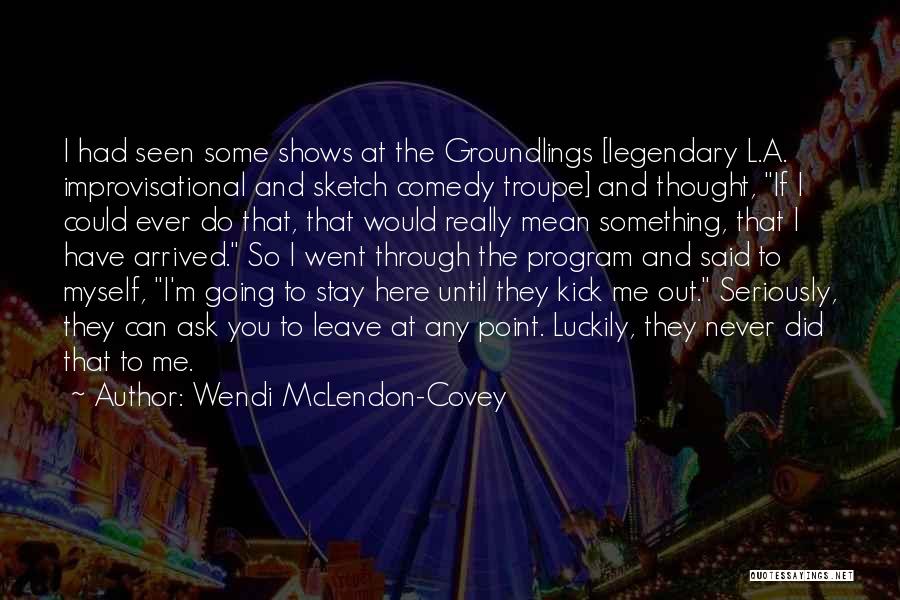 I had seen some shows at the Groundlings [legendary L.A. improvisational and sketch comedy troupe] and thought, "If I could ever do that, that would really mean something, that I have arrived." So I went through the program and said to myself, "I'm going to stay here until they kick me out." Seriously, they can ask you to leave at any point. Luckily, they never did that to me.

~ Author: Wendi McLendon-Covey

QUOTESSAYINGS.NET